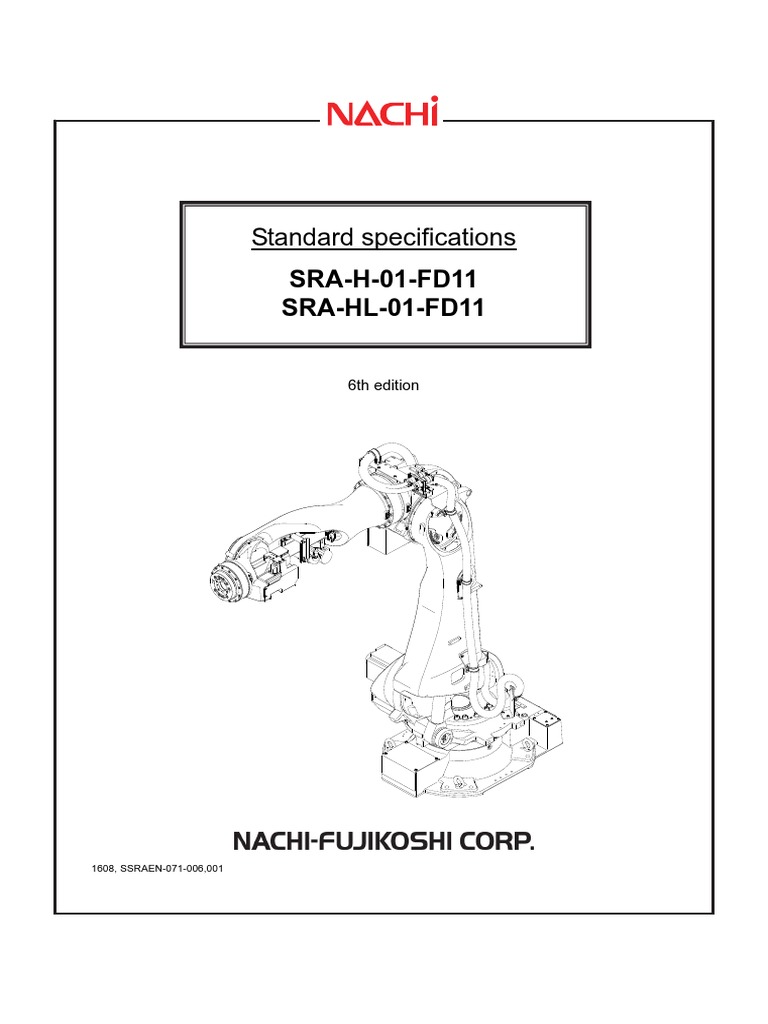 NACHi

Standard specifications

SRA-H-01-FD11
SRA-HL-01-FD11

6th edition

NACHI-FUJIKOSHI CORP.

1608, SSRAEN-071-006,001